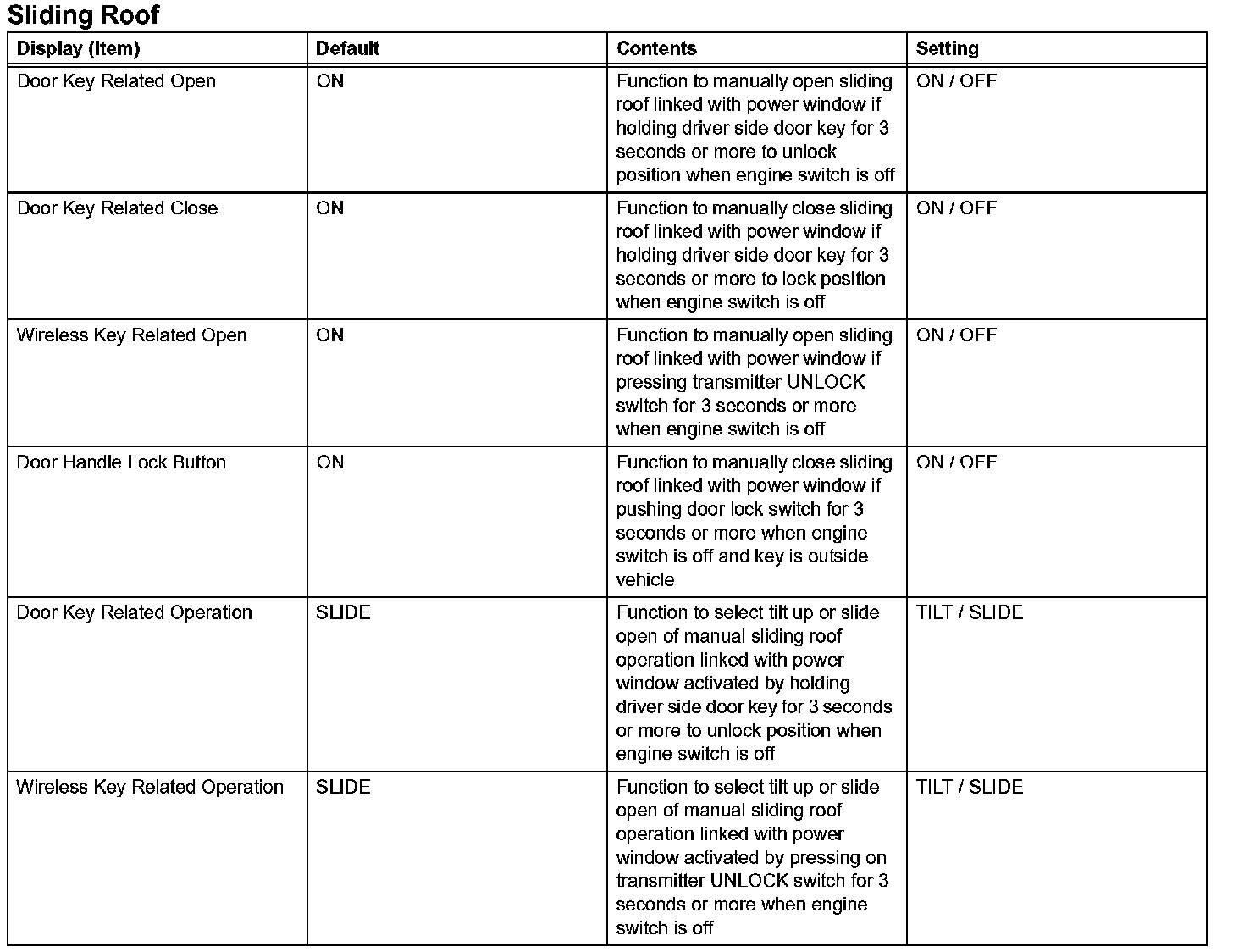 Sliding Roof

| Display (Item) | Default | Contents | Setting |
|---|---|---|---|
| Door Key Related Open | ON | Function to manually open sliding roof linked with power window if holding driver side door key for 3 seconds or more to unlock position when engine switch is off | ON / OFF |
| Door Key Related Close | ON | Function to manually close sliding roof linked with power window if holding driver side door key for 3 seconds or more to lock position when engine switch is off | ON / OFF |
| Wireless Key Related Open | ON | Function to manually open sliding roof linked with power window if pressing transmitter UNLOCK switch for 3 seconds or more when engine switch is off | ON / OFF |
| Door Handle Lock Button | ON | Function to manually close sliding roof linked with power window if pushing door lock switch for 3 seconds or more when engine switch is off and key is outside vehicle | ON / OFF |
| Door Key Related Operation | SLIDE | Function to select tilt up or slide open of manual sliding roof operation linked with power window activated by holding driver side door key for 3 seconds or more to unlock position when engine switch is off | TILT / SLIDE |
| Wireless Key Related Operation | SLIDE | Function to select tilt up or slide open of manual sliding roof operation linked with power window activated by pressing on transmitter UNLOCK switch for 3 seconds or more when engine switch is off | TILT / SLIDE |